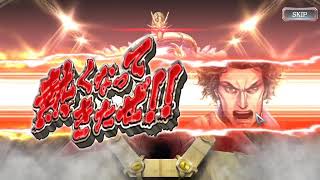 SKIP

熱くなってきたぜ!!